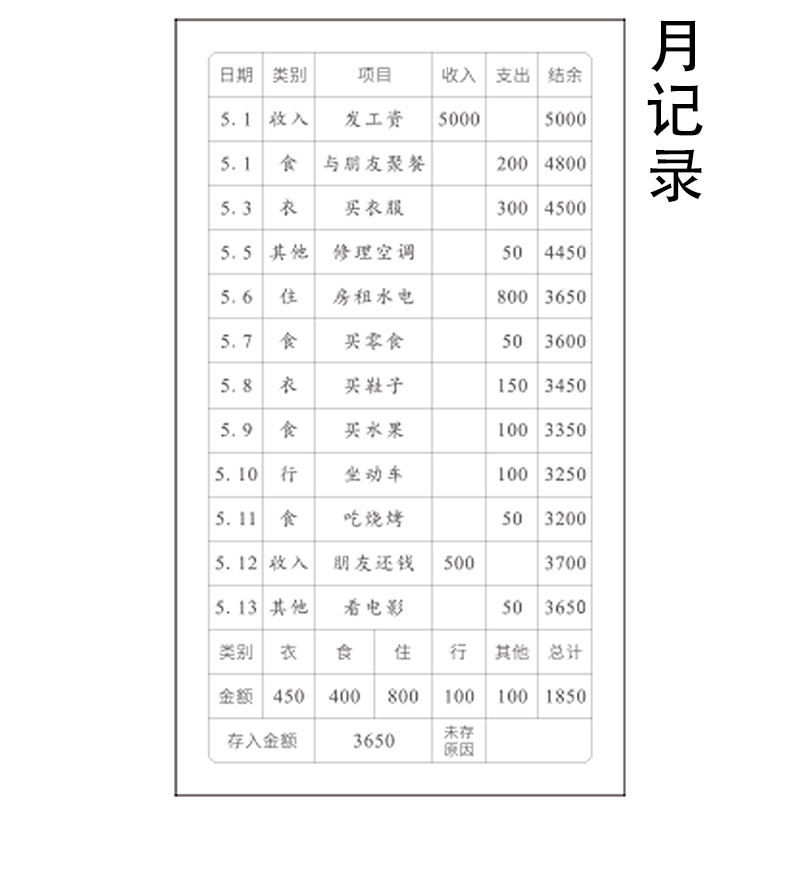 月记录

| 日期 | 类别 | 项目 | 收入 | 支出 | 结余 |
|---|---|---|---|---|---|
| 5.1 | 收入 | 发工资 | 5000 | | 5000 |
| 5.1 | 食 | 与朋友聚餐 | | 200 | 4800 |
| 5.3 | 衣 | 买衣服 | | 300 | 4500 |
| 5.5 | 其他 | 修理空调 | | 50 | 4450 |
| 5.6 | 住 | 房租水电 | | 800 | 3650 |
| 5.7 | 食 | 买零食 | | 50 | 3600 |
| 5.8 | 衣 | 买鞋子 | | 150 | 3450 |
| 5.9 | 食 | 买水果 | | 100 | 3350 |
| 5.10 | 行 | 坐动车 | | 100 | 3250 |
| 5.11 | 食 | 吃烧烤 | | 50 | 3200 |
| 5.12 | 收入 | 朋友还钱 | 500 | | 3700 |
| 5.13 | 其他 | 看电影 | | 50 | 3650 |

| 类别 | 衣 | 食 | 住 | 行 | 其他 | 总计 |
|---|---|---|---|---|---|---|
| 金额 | 450 | 400 | 800 | 100 | 100 | 1850 |

| 存入金额 | 3650 | 未存原因 | |
|---|---|---|---|